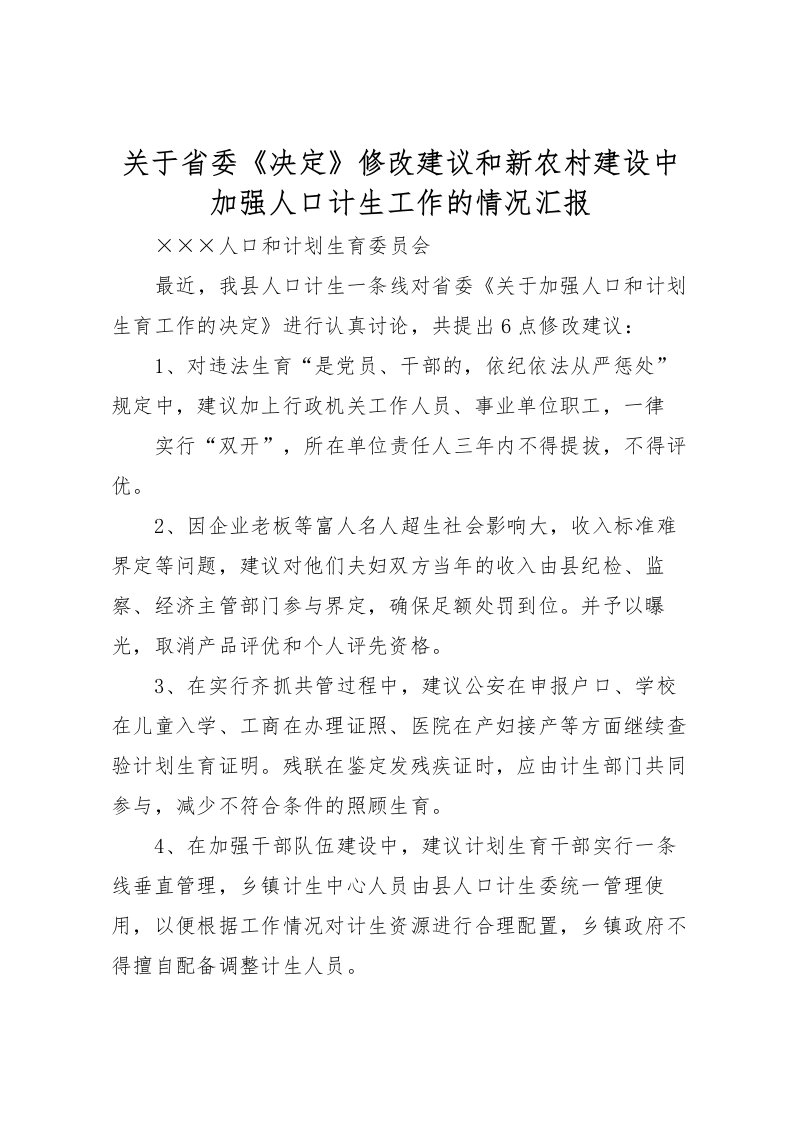 关于省委《决定》修改建议和新农村建设中加强人口计生工作的情况汇报

×××人口和计划生育委员会

最近，我县人口计生一条线对省委《关于加强人口和计划生育工作的决定》进行认真讨论，共提出6点修改建议：

1、对违法生育“是党员、干部的，依纪依法从严惩处”规定中，建议加上行政机关工作人员、事业单位职工，一律

实行“双开”，所在单位责任人三年内不得提拔，不得评优。

2、因企业老板等富人名人超生社会影响大，收入标准难界定等问题，建议对他们夫妇双方当年的收入由县纪检、监察、经济主管部门参与界定，确保足额处罚到位。并予以曝光，取消产品评优和个人评先资格。

3、在实行齐抓共管过程中，建议公安在申报户口、学校在儿童入学、工商在办理证照、医院在产妇接产等方面继续查验计划生育证明。残联在鉴定发残疾证时，应由计生部门共同参与，减少不符合条件的照顾生育。

4、在加强干部队伍建设中，建议计划生育干部实行一条线垂直管理，乡镇计生中心人员由县人口计生委统一管理使用，以便根据工作情况对计生资源进行合理配置，乡镇政府不得擅自配备调整计生人员。